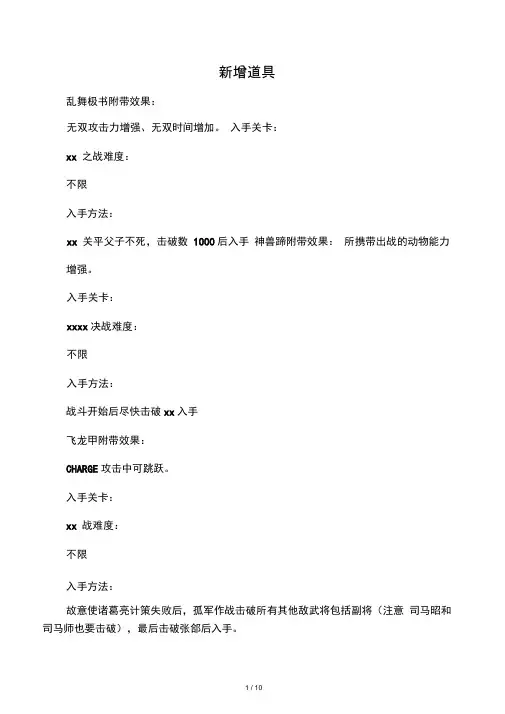 新增道具

乱舞极书附带效果：

无双攻击力增强、无双时间增加。 入手关卡：

xx 之战难度：

不限

入手方法：

xx 关平父子不死，击破数 1000 后入手 神兽蹄附带效果： 所携带出战的动物能力增强。

入手关卡：

xxxx 决战难度：

不限

入手方法：

战斗开始后尽快击破 xx 入手

飞龙甲附带效果：

CHARGE 攻击中可跳跃。

入手关卡：

xx 战难度：

不限

入手方法：

故意使诸葛亮计策失败后，孤军作战击破所有其他敌武将包括副将（注意 司马昭和司马师也要击破），最后击破张郃后入手。

1 / 10